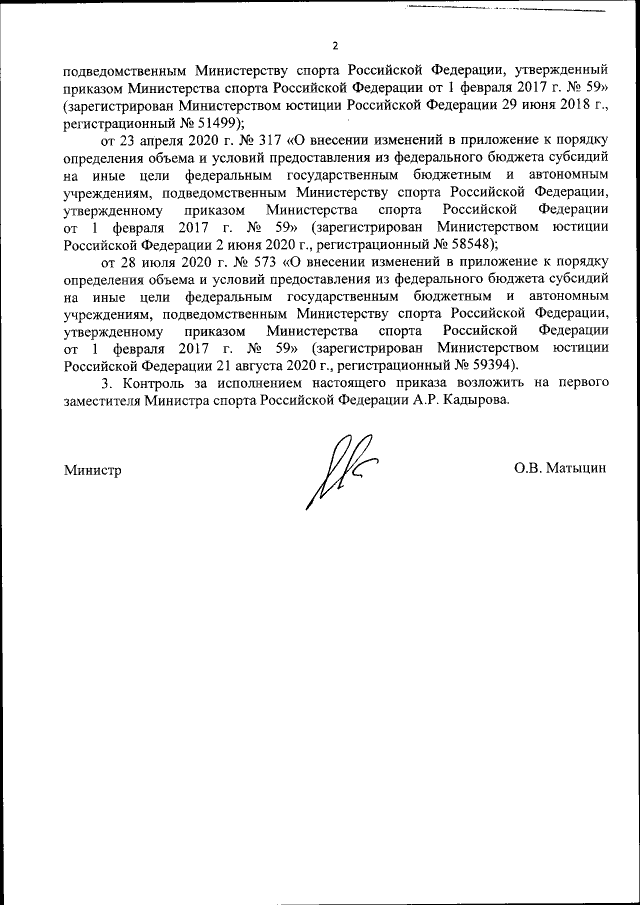 2

подведомственным Министерству спорта Российской Федерации, утвержденный приказом Министерства спорта Российской Федерации от 1 февраля 2017 г. № 59» (зарегистрирован Министерством юстиции Российской Федерации 29 июня 2018 г., регистрационный № 51499);

от 23 апреля 2020 г. № 317 «О внесении изменений в приложение к порядку определения объема и условий предоставления из федерального бюджета субсидий на иные цели федеральным государственным бюджетным и автономным учреждениям, подведомственным Министерству спорта Российской Федерации, утвержденному приказом Министерства спорта Российской Федерации от 1 февраля 2017 г. № 59» (зарегистрирован Министерством юстиции Российской Федерации 2 июня 2020 г., регистрационный № 58548);

от 28 июля 2020 г. № 573 «О внесении изменений в приложение к порядку определения объема и условий предоставления из федерального бюджета субсидий на иные цели федеральным государственным бюджетным и автономным учреждениям, подведомственным Министерству спорта Российской Федерации, утвержденному приказом Министерства спорта Российской Федерации от 1 февраля 2017 г. № 59» (зарегистрирован Министерством юстиции Российской Федерации 21 августа 2020 г., регистрационный № 59394).

3. Контроль за исполнением настоящего приказа возложить на первого заместителя Министра спорта Российской Федерации А.Р. Кадырова.

Министр

О.В. Матыцин